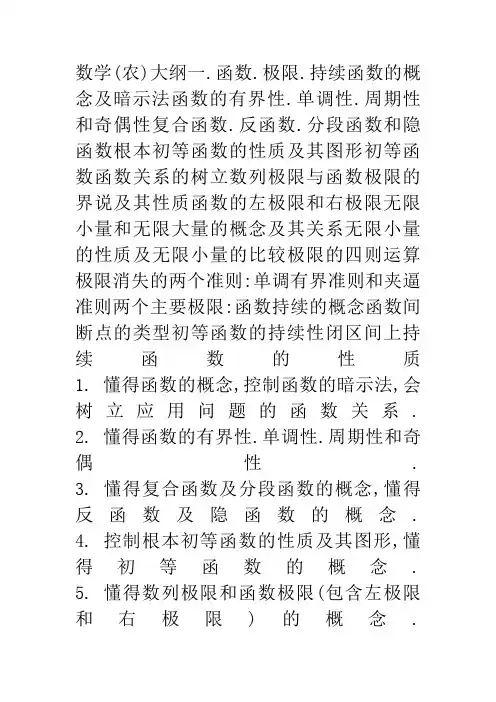 数学(农)大纲一.函数.极限.持续函数的概念及暗示法函数的有界性.单调性.周期性和奇偶性复合函数.反函数.分段函数和隐函数根本初等函数的性质及其图形初等函数函数关系的树立数列极限与函数极限的界说及其性质函数的左极限和右极限无限小量和无限大量的概念及其关系无限小量的性质及无限小量的比较极限的四则运算极限消失的两个准则:单调有界准则和夹逼准则两个主要极限:函数持续的概念函数间断点的类型初等函数的持续性闭区间上持续函数的性质

1. 懂得函数的概念,控制函数的暗示法,会树立应用问题的函数关系.

2. 懂得函数的有界性.单调性.周期性和奇偶性.

3. 懂得复合函数及分段函数的概念,懂得反函数及隐函数的概念.

4. 控制根本初等函数的性质及其图形,懂得初等函数的概念.

5. 懂得数列极限和函数极限(包含左极限和右极限)的概念.